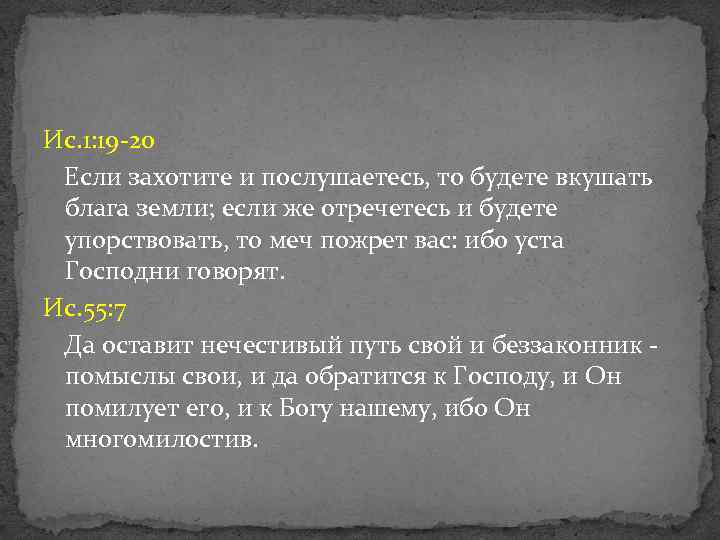 Ис.1:19-20

Если захотите и послушаетесь, то будете вкушать блага земли; если же отречетесь и будете упорствовать, то меч пожрет вас: ибо уста Господни говорят.

Ис.55:7

Да оставит нечестивый путь свой и беззаконник - помыслы свои, и да обратится к Господу, и Он помилует его, и к Богу нашему, ибо Он многомилостив.